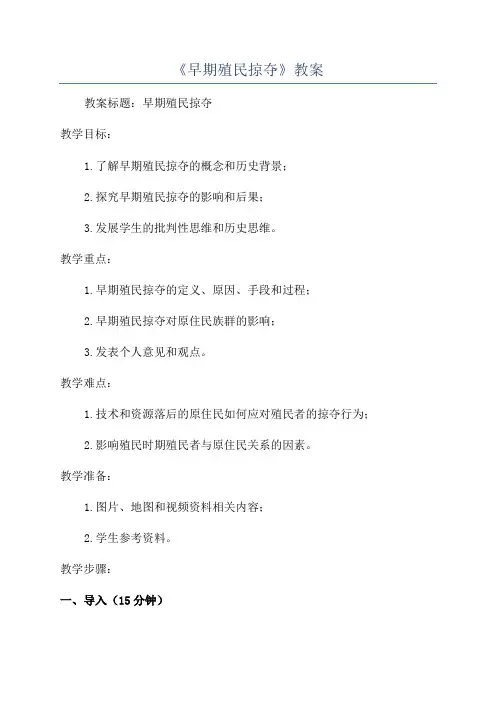 《早期殖民掠夺》教案

教案标题：早期殖民掠夺

教学目标：

1. 了解早期殖民掠夺的概念和历史背景；

2. 探究早期殖民掠夺的影响和后果；

3. 发展学生的批判性思维和历史思维。

教学重点：

1. 早期殖民掠夺的定义、原因、手段和过程；

2. 早期殖民掠夺对原住民族群的影响；

3. 发表个人意见和观点。

教学难点：

1. 技术和资源落后的原住民如何应对殖民者的掠夺行为；

2. 影响殖民时期殖民者与原住民关系的因素。

教学准备：

1. 图片、地图和视频资料相关内容；

2. 学生参考资料。

教学步骤：

一、导入（15 分钟）